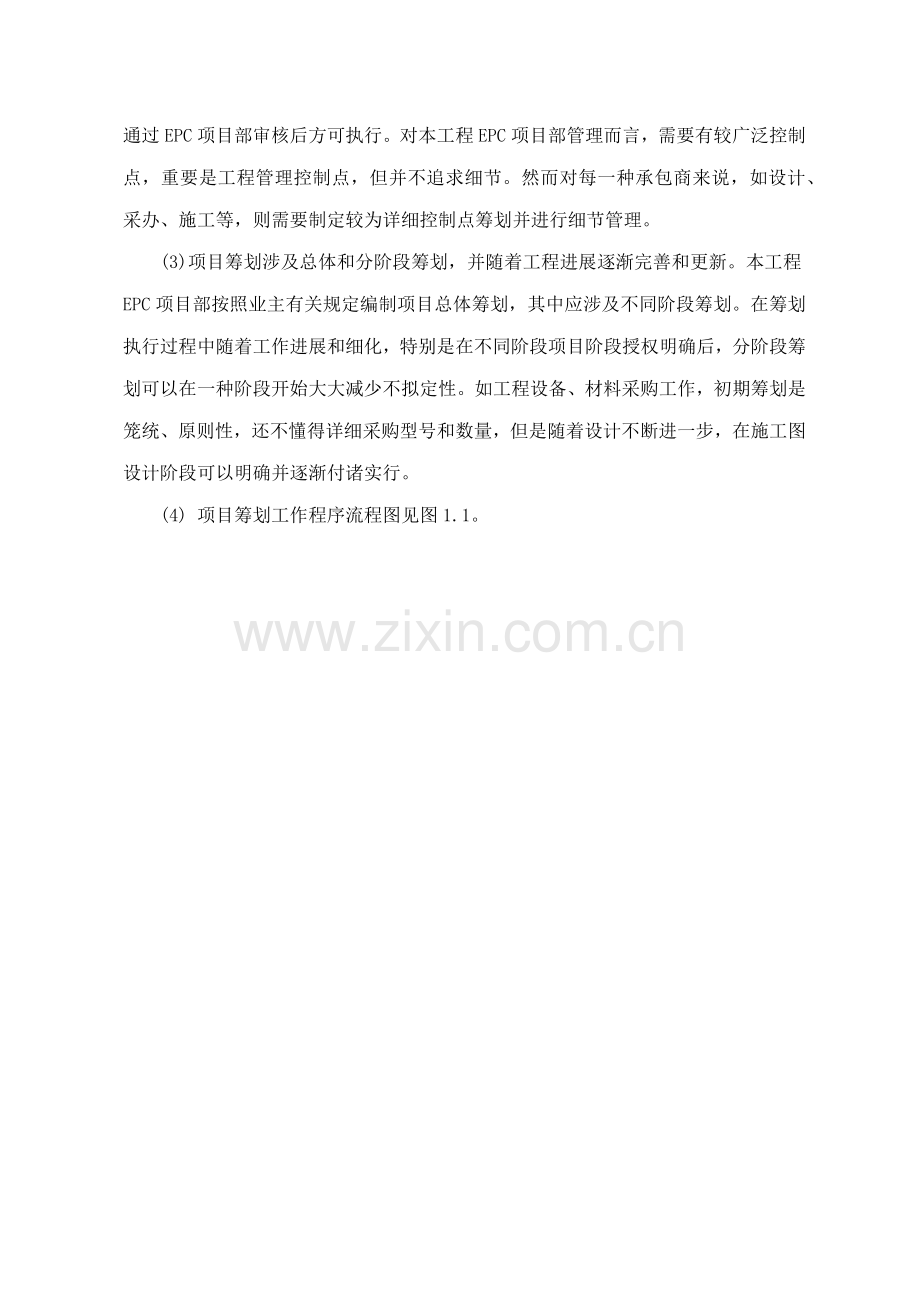 通过EPC项目部审核后方可执行。对本工程EPC项目部管理而言，需要有较广泛控制点，重要是工程管理控制点，但并不追求细节。然而对每一种承包商来说，如设计、采办、施工等，则需要制定较为详细控制点筹划并进行细节管理。

(3)项目筹划涉及总体和分阶段筹划，并随着工程进展逐渐完善和更新。本工程EPC项目部按照业主有关规定编制项目总体筹划，其中应涉及不同阶段筹划。在筹划执行过程中随着工作进展和细化，特别是在不同阶段项目阶段授权明确后，分阶段筹划可以在一种阶段开始大大减少不拟定性。如工程设备、材料采购工作，初期筹划是笼统、原则性，还不懂得详细采购型号和数量，但是随着设计不断进一步，在施工图设计阶段可以明确并逐渐付诸实行。

(4)项目筹划工作程序流程图见图1.1。

www.zixin.com.cn